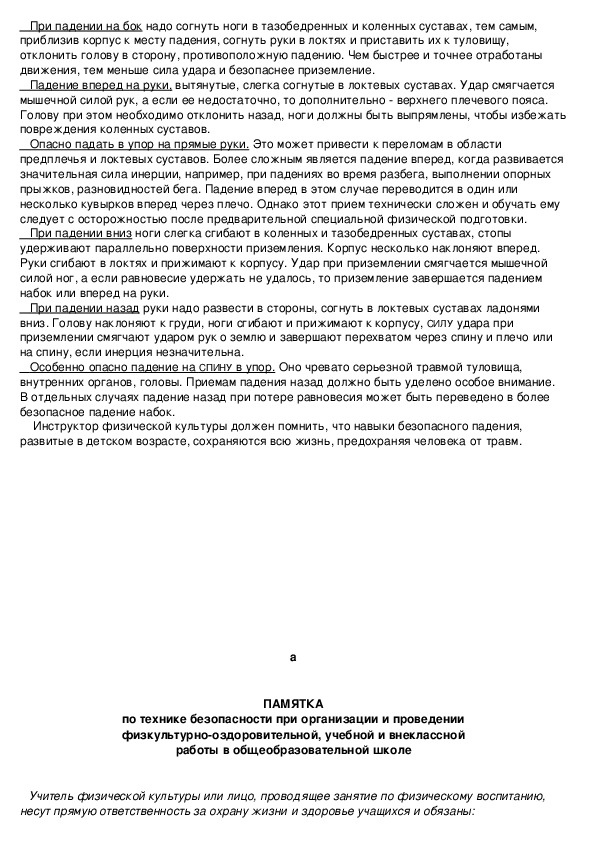 При падении на бок надо согнуть ноги в тазобедренных и коленных суставах, тем самым, приблизив корпус к месту падения, согнуть руки в локтях и приставить их к туловищу, отклонить голову в сторону, противоположную падению. Чем быстрее и точнее отработаны движения, тем меньше сила удара и безопаснее приземление.

Падение вперед на руки, вытянутые, слегка согнутые в локтевых суставах. Удар смягчается мышечной силой рук, а если ее недостаточно, то дополнительно - верхнего плечевого пояса. Голову при этом необходимо отклонить назад, ноги должны быть выпрямлены, чтобы избежать повреждения коленных суставов.

Опасно падать в упор на прямые руки. Это может привести к переломам в области предплечья и локтевых суставов. Более сложным является падение вперед, когда развивается значительная сила инерции, например, при падениях во время разбега, выполнении опорных прыжков, разновидностей бега. Падение вперед в этом случае переводится в один или несколько кувырков вперед через плечо. Однако этот прием технически сложен и обучать ему следует с осторожностью после предварительной специальной физической подготовки.

При падении вниз ноги слегка сгибают в коленных и тазобедренных суставах, стопы удерживают параллельно поверхности приземления. Корпус несколько наклоняют вперед. Руки сгибают в локтях и прижимают к корпусу. Удар при приземлении смягчается мышечной силой ног, а если равновесие удержать не удалось, то приземление завершается падением набок или вперед на руки.

При падении назад руки надо развести в стороны, согнуть в локтевых суставах ладонями вниз. Голову наклоняют к груди, ноги сгибают и прижимают к корпусу, силу удара при приземлении смягчают ударом рук о землю и завершают перехватом через спину и плечо или на спину, если инерция незначительна.

Особенно опасно падение на спину в упор. Оно чревато серьезной травмой туловища, внутренних органов, головы. Приемам падения назад должно быть уделено особое внимание. В отдельных случаях падение назад при потере равновесия может быть переведено в более безопасное падение набок.

Инструктор физической культуры должен помнить, что навыки безопасного падения, развитые в детском возрасте, сохраняются всю жизнь, предохраняя человека от травм.

а

ПАМЯТКА
по технике безопасности при организации и проведении физкультурно-оздоровительной, учебной и внеклассной работы в общеобразовательной школе

Учитель физической культуры или лицо, проводящее занятие по физическому воспитанию, несут прямую ответственность за охрану жизни и здоровье учащихся и обязаны: